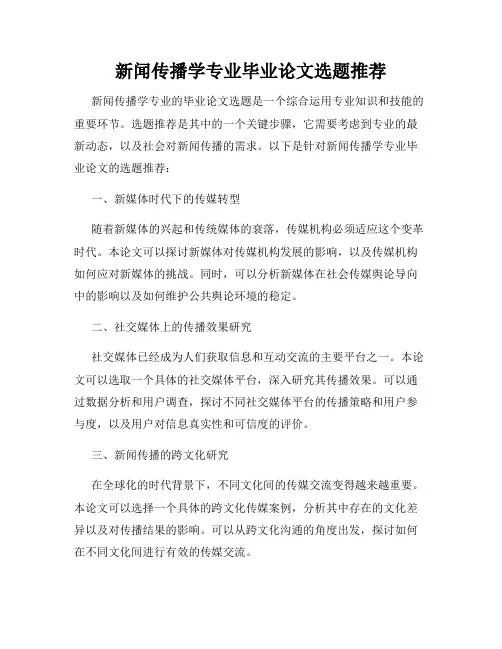 新闻传播学专业毕业论文选题推荐

新闻传播学专业的毕业论文选题是一个综合运用专业知识和技能的重要环节。选题推荐是其中的一个关键步骤，它需要考虑到专业的最新动态，以及社会对新闻传播的需求。以下是针对新闻传播学专业毕业论文的选题推荐：

一、新媒体时代下的传媒转型

随着新媒体的兴起和传统媒体的衰落，传媒机构必须适应这个变革时代。本论文可以探讨新媒体对传媒机构发展的影响，以及传媒机构如何应对新媒体的挑战。同时，可以分析新媒体在社会传媒舆论导向中的影响以及如何维护公共舆论环境的稳定。

二、社交媒体上的传播效果研究

社交媒体已经成为人们获取信息和互动交流的主要平台之一。本论文可以选取一个具体的社交媒体平台，深入研究其传播效果。可以通过数据分析和用户调查，探讨不同社交媒体平台的传播策略和用户参与度，以及用户对信息真实性和可信度的评价。

三、新闻传播的跨文化研究

在全球化的时代背景下，不同文化间的传媒交流变得越来越重要。本论文可以选择一个具体的跨文化传媒案例，分析其中存在的文化差异以及对传播结果的影响。可以从跨文化沟通的角度出发，探讨如何在不同文化间进行有效的传媒交流。